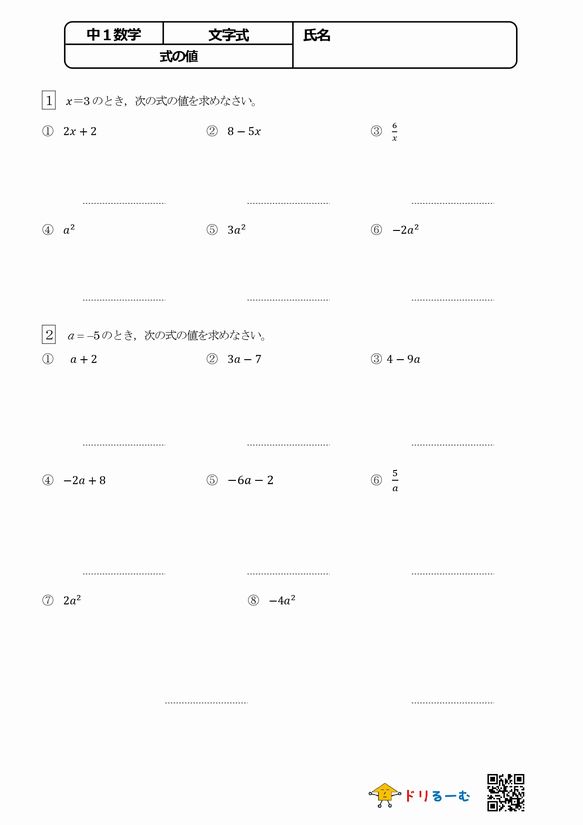 | 中１数学 | 文字式 | 氏名 |
|---|---|---|
| 式の値 | | |

1 $x=3$ のとき，次の式の値を求めなさい。

① $2x+2$

② $8-5x$

③ $\frac{6}{x}$

④ $a^2$

⑤ $3a^2$

⑥ $-2a^2$

2 $a=-5$ のとき，次の式の値を求めなさい。

① $a+2$

② $3a-7$

③ $4-9a$

④ $-2a+8$

⑤ $-6a-2$

⑥ $\frac{5}{a}$

⑦ $2a^2$

⑧ $-4a^2$

ドリるーむ